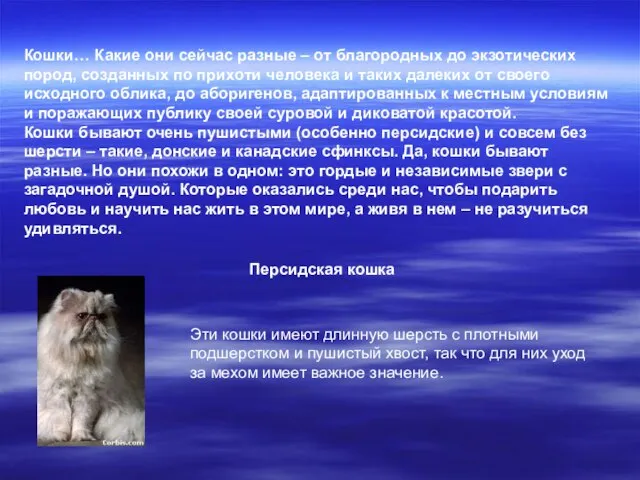 Кошки… Какие они сейчас разные – от благородных до экзотических пород, созданных по прихоти человека и таких далеких от своего исходного облика, до аборигенов, адаптированных к местным условиям и поражающих публику своей суровой и диковатой красотой.
Кошки бывают очень пушистыми (особенно персидские) и совсем без шерсти – такие, донские и канадские сфинксы. Да, кошки бывают разные. Но они похожи в одном: это гордые и независимые звери с загадочной душой. Которые оказались среди нас, чтобы подарить любовь и научить нас жить в этом мире, а живя в нем – не разучиться удивляться.

Персидская кошка

Corbis.com

Эти кошки имеют длинную шерсть с плотными подшерстком и пушистый хвост, так что для них уход за мехом имеет важное значение.